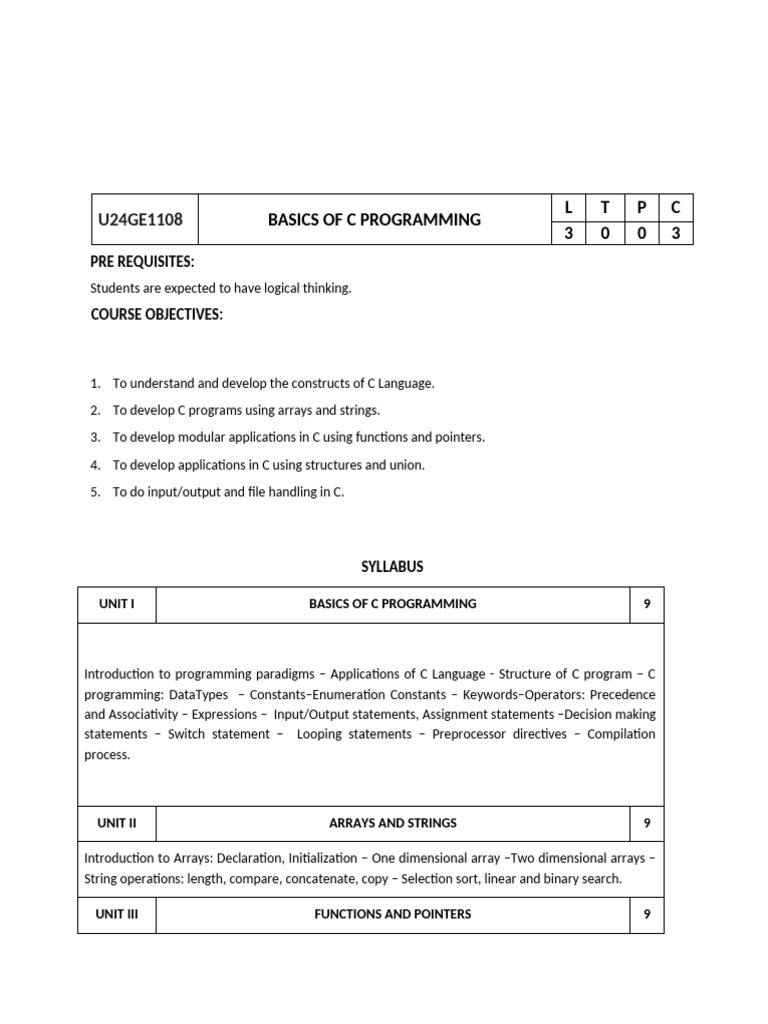 | U24GE1108 | BASICS OF C PROGRAMMING | L | T | P | C |
|---|---|---|---|---|---|
| | | 3 | 0 | 0 | 3 |

PRE REQUISITES:

Students are expected to have logical thinking.

COURSE OBJECTIVES:

1. To understand and develop the constructs of C Language.
2. To develop C programs using arrays and strings.
3. To develop modular applications in C using functions and pointers.
4. To develop applications in C using structures and union.
5. To do input/output and file handling in C.

SYLLABUS

| UNIT I | BASICS OF C PROGRAMMING | 9 |
|---|---|---|
| Introduction to programming paradigms – Applications of C Language - Structure of C program – C programming: DataTypes – Constants–Enumeration Constants – Keywords–Operators: Precedence and Associativity – Expressions – Input/Output statements, Assignment statements –Decision making statements – Switch statement – Looping statements – Preprocessor directives – Compilation process. | | |
| UNIT II | ARRAYS AND STRINGS | 9 |
| Introduction to Arrays: Declaration, Initialization – One dimensional array –Two dimensional arrays – String operations: length, compare, concatenate, copy – Selection sort, linear and binary search. | | |
| UNIT III | FUNCTIONS AND POINTERS | 9 |